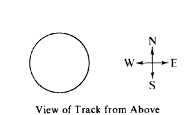 N
W E
S

View of Track from Above